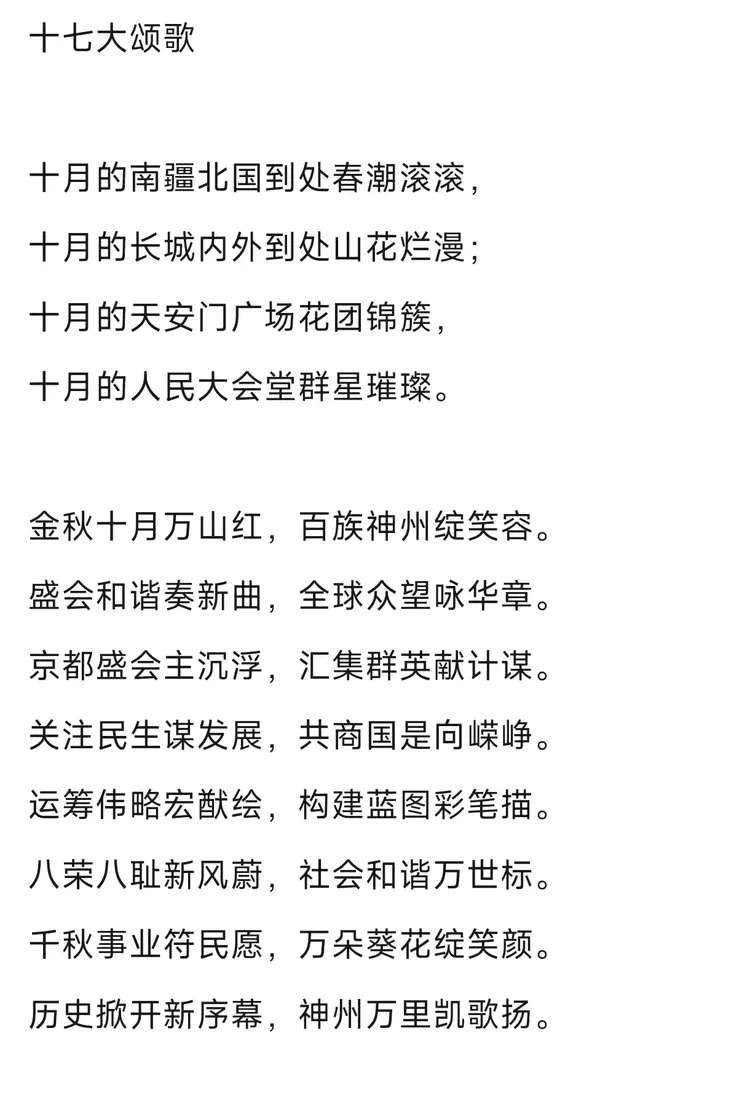 十七大颂歌

十月的南疆北国到处春潮滚滚，
十月的长城内外到处山花烂漫；
十月的天安门广场花团锦簇，
十月的人民大会堂群星璀璨。

金秋十月万山红，百族神州绽笑容。
盛会和谐奏新曲，全球众望咏华章。
京都盛会主沉浮，汇集群英献计谋。
关注民生谋发展，共商国是向嵘峥。
运筹伟略宏猷绘，构建蓝图彩笔描。
八荣八耻新风蔚，社会和谐万世标。
千秋事业符民愿，万朵葵花绽笑颜。
历史掀开新序幕，神州万里凯歌扬。